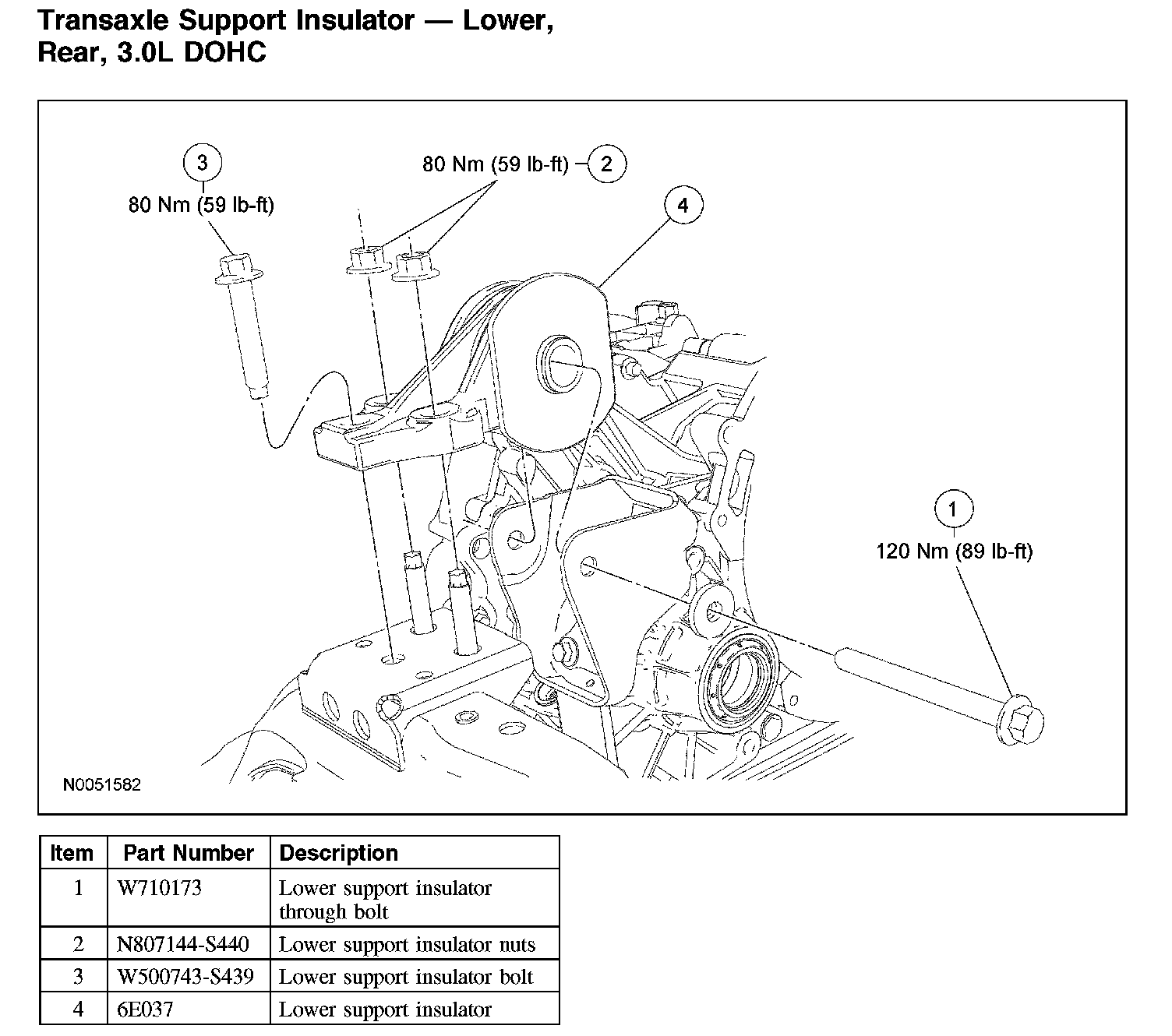 Transaxle Support Insulator — Lower, Rear, 3.0L DOHC

3
80 Nm (59 lb-ft)

80 Nm (59 lb-ft) 2

4

1
120 Nm (89 lb-ft)

N0051582

| Item | Part Number | Description |
|---|---|---|
| 1 | W710173 | Lower support insulator through bolt |
| 2 | N807144-S440 | Lower support insulator nuts |
| 3 | W500743-S439 | Lower support insulator bolt |
| 4 | 6E037 | Lower support insulator |